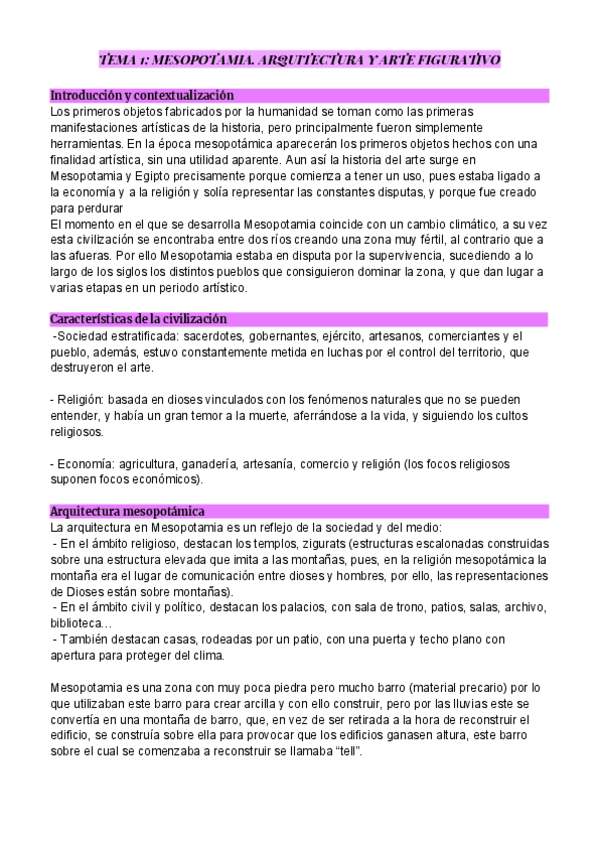 TEMA 1: MESOPOTAMIA. ARQUITECTURA Y ARTE FIGURATIVO

Introducción y contextualización
Los primeros objetos fabricados por la humanidad se toman como las primeras manifestaciones artísticas de la historia, pero principalmente fueron simplemente herramientas. En la época mesopotámica aparecerán los primeros objetos hechos con una finalidad artística, sin una utilidad aparente. Aun así la historia del arte surge en Mesopotamia y Egipto precisamente porque comienza a tener un uso, pues estaba ligado a la economía y a la religión y solía representar las constantes disputas, y porque fue creado para perdurar
El momento en el que se desarrolla Mesopotamia coincide con un cambio climático, a su vez esta civilización se encontraba entre dos ríos creando una zona muy fértil, al contrario que a las afueras. Por ello Mesopotamia estaba en disputa por la supervivencia, sucediendo a lo largo de los siglos los distintos pueblos que consiguieron dominar la zona, y que dan lugar a varias etapas en un periodo artístico.

Características de la civilización
-Sociedad estratificada: sacerdotes, gobernantes, ejército, artesanos, comerciantes y el pueblo, además, estuvo constantemente metida en luchas por el control del territorio, que destruyeron el arte.

- Religión: basada en dioses vinculados con los fenómenos naturales que no se pueden entender, y había un gran temor a la muerte, aferrándose a la vida, y siguiendo los cultos religiosos.

- Economía: agricultura, ganadería, artesanía, comercio y religión (los focos religiosos suponen focos económicos).

Arquitectura mesopotámica
La arquitectura en Mesopotamia es un reflejo de la sociedad y del medio:
- En el ámbito religioso, destacan los templos, zigurats (estructuras escalonadas construidas sobre una estructura elevada que imita a las montañas, pues, en la religión mesopotámica la montaña era el lugar de comunicación entre dioses y hombres, por ello, las representaciones de Dioses están sobre montañas).
- En el ámbito civil y político, destacan los palacios, con sala de trono, patios, salas, archivo, biblioteca…
- También destacan casas, rodeadas por un patio, con una puerta y techo plano con apertura para proteger del clima.

Mesopotamia es una zona con muy poca piedra pero mucho barro (material precario) por lo que utilizaban este barro para crear arcilla y con ello construir, pero por las lluvias este se convertía en una montaña de barro, que, en vez de ser retirada a la hora de reconstruir el edificio, se construía sobre ella para provocar que los edificios ganasen altura, este barro sobre el cual se comenzaba a reconstruir se llamaba “tell”.